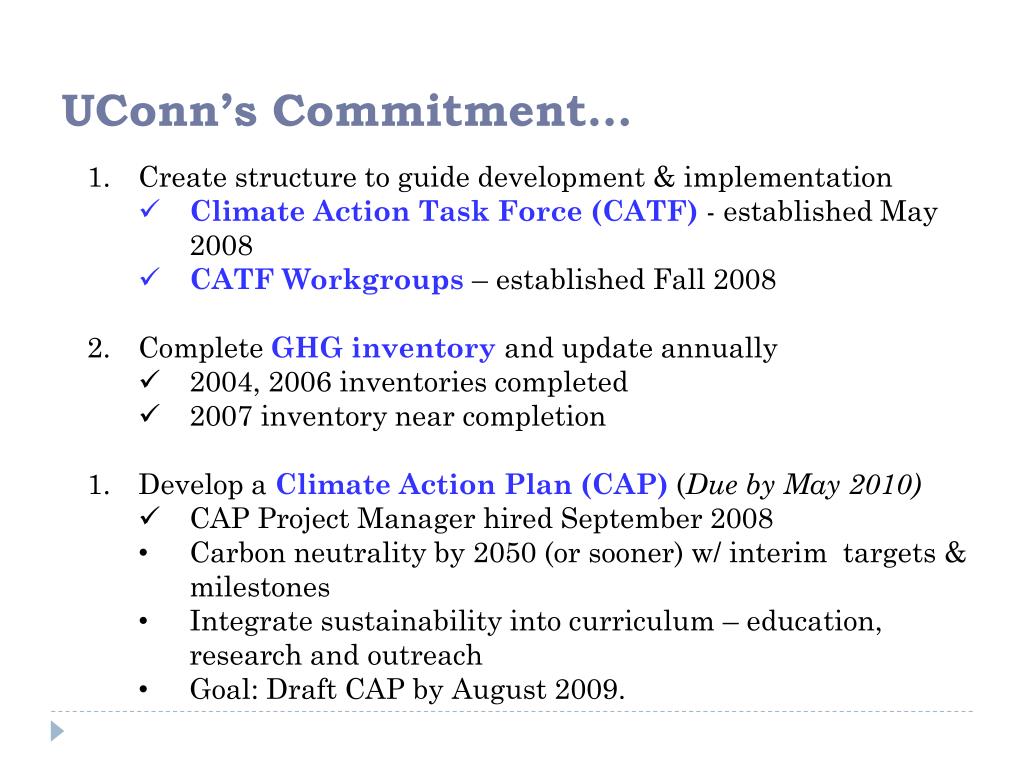 UConn's Commitment…

1. Create structure to guide development & implementation
✓ Climate Action Task Force (CATF) - established May 2008
✓ CATF Workgroups – established Fall 2008

2. Complete GHG inventory and update annually
✓ 2004, 2006 inventories completed
✓ 2007 inventory near completion

1. Develop a Climate Action Plan (CAP) (Due by May 2010)
✓ CAP Project Manager hired September 2008
• Carbon neutrality by 2050 (or sooner) w/ interim targets & milestones
• Integrate sustainability into curriculum – education, research and outreach
• Goal: Draft CAP by August 2009.